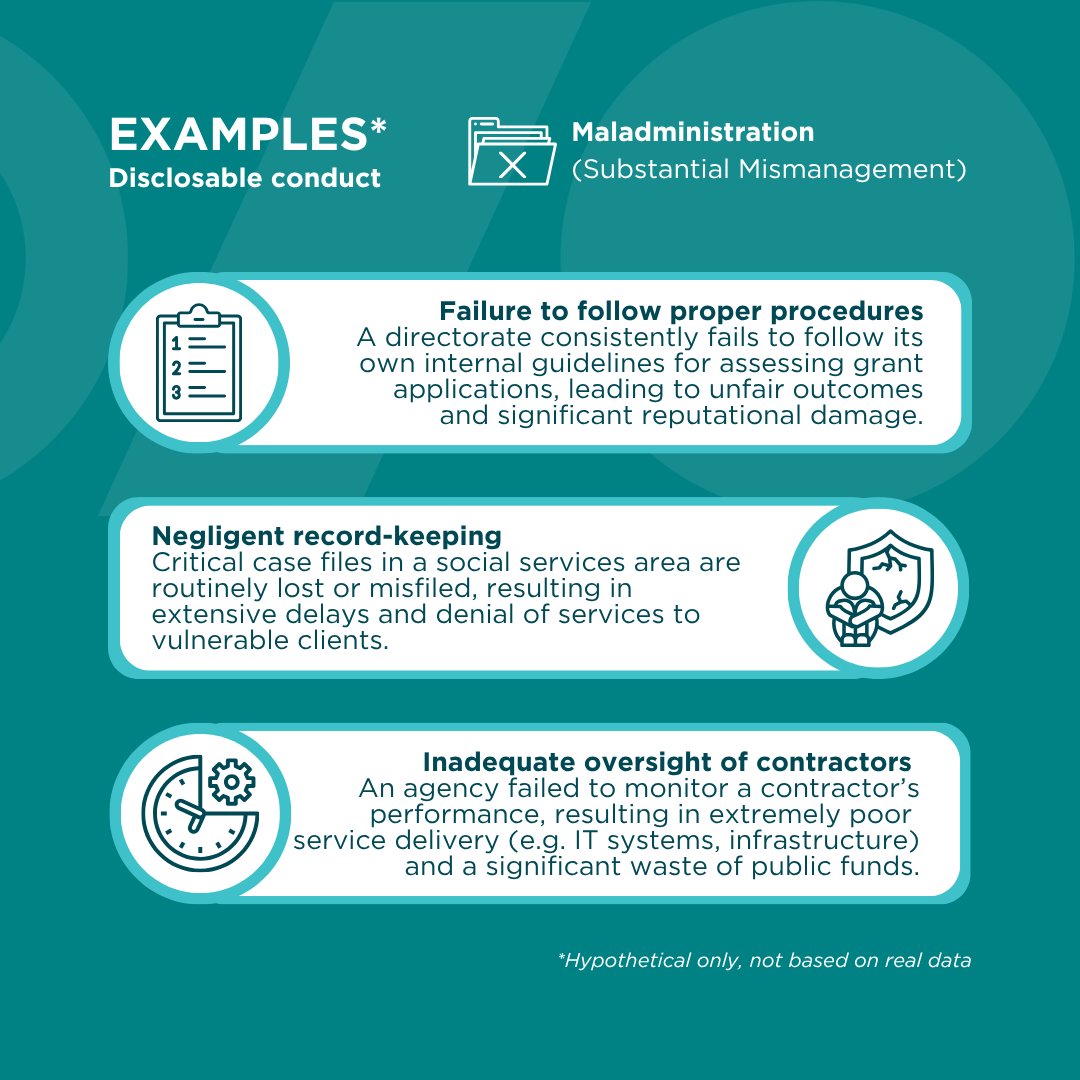 EXAMPLES*
Disclosable conduct

Maladministration
(Substantial Mismanagement)

1
2
3

Failure to follow proper procedures
A directorate consistently fails to follow its own internal guidelines for assessing grant applications, leading to unfair outcomes and significant reputational damage.

Negligent record-keeping
Critical case files in a social services area are routinely lost or misfiled, resulting in extensive delays and denial of services to vulnerable clients.

Inadequate oversight of contractors
An agency failed to monitor a contractor's performance, resulting in extremely poor service delivery (e.g. IT systems, infrastructure) and a significant waste of public funds.

*Hypothetical only, not based on real data